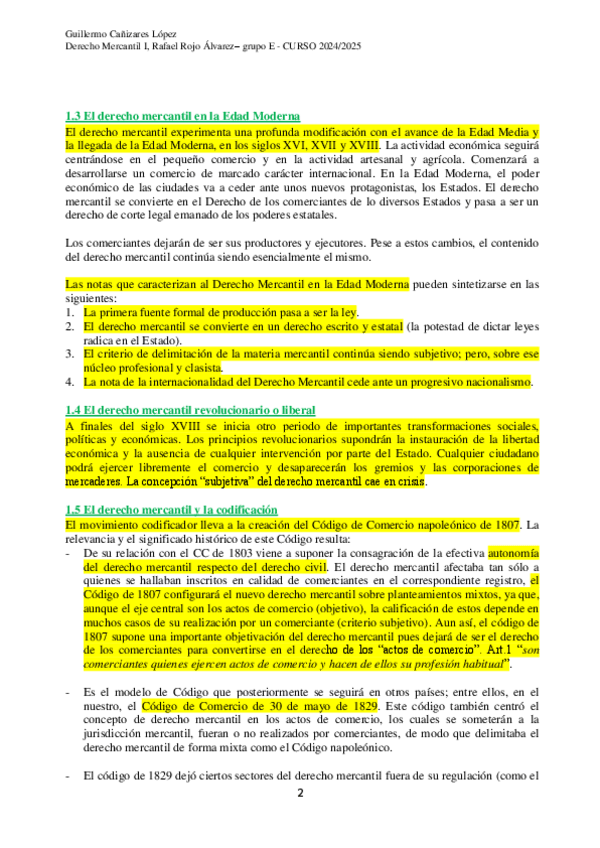 Guillermo Cañizares López
Derecho Mercantil I, Rafael Rojo Álvarez– grupo E - CURSO 2024/2025

1.3 El derecho mercantil en la Edad Moderna

El derecho mercantil experimenta una profunda modificación con el avance de la Edad Media y la llegada de la Edad Moderna, en los siglos XVI, XVII y XVIII. La actividad económica seguirá centrándose en el pequeño comercio y en la actividad artesanal y agrícola. Comenzará a desarrollarse un comercio de marcado carácter internacional. En la Edad Moderna, el poder económico de las ciudades va a ceder ante unos nuevos protagonistas, los Estados. El derecho mercantil se convierte en el Derecho de los comerciantes de lo diversos Estados y pasa a ser un derecho de corte legal emanado de los poderes estatales.

Los comerciantes dejarán de ser sus productores y ejecutores. Pese a estos cambios, el contenido del derecho mercantil continúa siendo esencialmente el mismo.

Las notas que caracterizan al Derecho Mercantil en la Edad Moderna pueden sintetizarse en las siguientes:
1. La primera fuente formal de producción pasa a ser la ley.
2. El derecho mercantil se convierte en un derecho escrito y estatal (la potestad de dictar leyes radica en el Estado).
3. El criterio de delimitación de la materia mercantil continúa siendo subjetivo; pero, sobre ese núcleo profesional y clasista.
4. La nota de la internacionalidad del Derecho Mercantil cede ante un progresivo nacionalismo.

1.4 El derecho mercantil revolucionario o liberal

A finales del siglo XVIII se inicia otro periodo de importantes transformaciones sociales, políticas y económicas. Los principios revolucionarios supondrán la instauración de la libertad económica y la ausencia de cualquier intervención por parte del Estado. Cualquier ciudadano podrá ejercer libremente el comercio y desaparecerán los gremios y las corporaciones de mercaderes. La concepción "subjetiva" del derecho mercantil cae en crisis.

1.5 El derecho mercantil y la codificación

El movimiento codificador lleva a la creación del Código de Comercio napoleónico de 1807. La relevancia y el significado histórico de este Código resulta:
- De su relación con el CC de 1803 viene a suponer la consagración de la efectiva autonomía del derecho mercantil respecto del derecho civil. El derecho mercantil afectaba tan sólo a quienes se hallaban inscritos en calidad de comerciantes en el correspondiente registro, el Código de 1807 configurará el nuevo derecho mercantil sobre planteamientos mixtos, ya que, aunque el eje central son los actos de comercio (objetivo), la calificación de estos depende en muchos casos de su realización por un comerciante (criterio subjetivo). Aun así, el código de 1807 supone una importante objetivación del derecho mercantil pues dejará de ser el derecho de los comerciantes para convertirse en el derecho de los "actos de comercio". Art.1 "son comerciantes quienes ejercen actos de comercio y hacen de ellos su profesión habitual".

- Es el modelo de Código que posteriormente se seguirá en otros países; entre ellos, en el nuestro, el Código de Comercio de 30 de mayo de 1829. Este código también centró el concepto de derecho mercantil en los actos de comercio, los cuales se someterán a la jurisdicción mercantil, fueran o no realizados por comerciantes, de modo que delimitaba el derecho mercantil de forma mixta como el Código napoleónico.

- El código de 1829 dejó ciertos sectores del derecho mercantil fuera de su regulación (como el

2